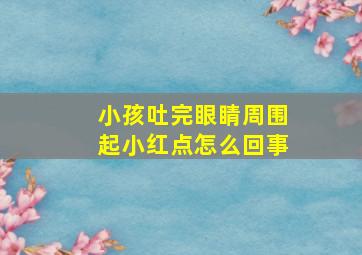 小孩吐完眼睛周围起小红点怎么回事